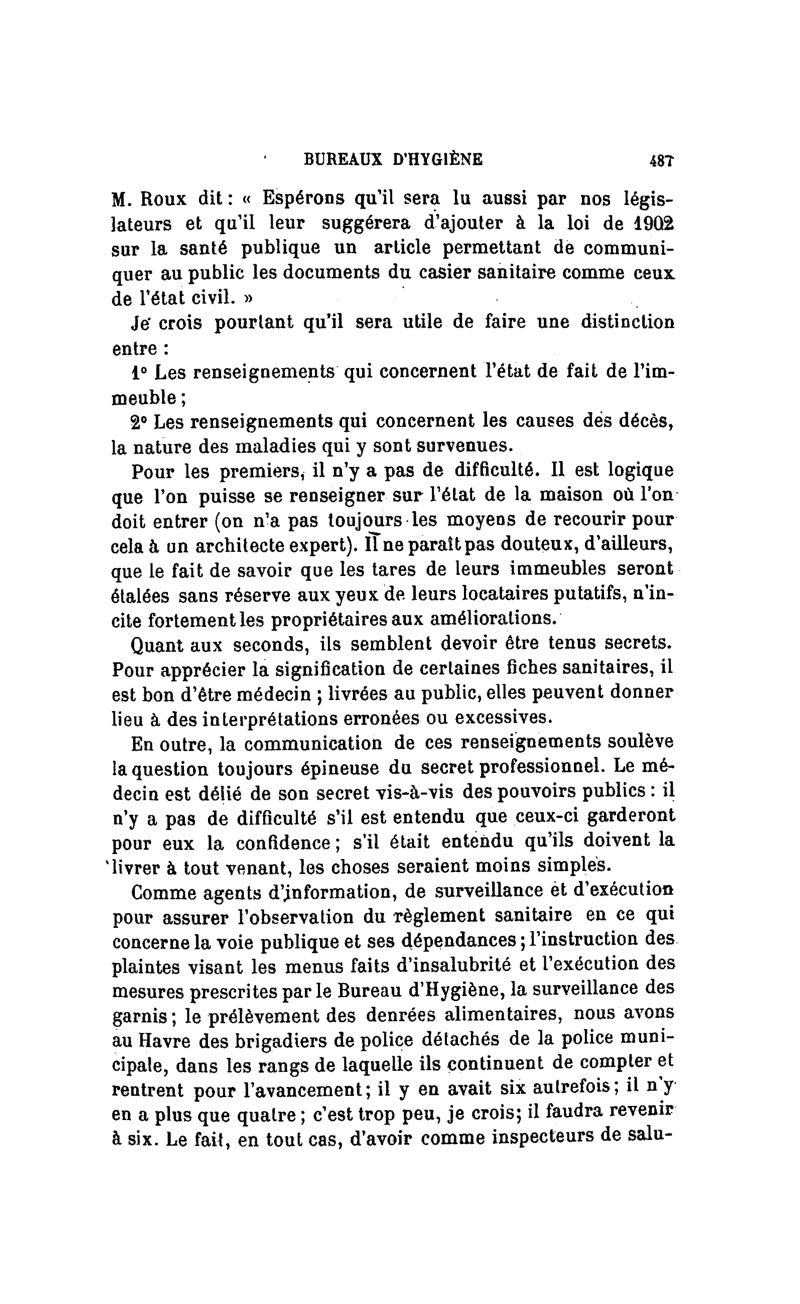 BUREAUX D'HYGIÈNE 487

M. Roux dit : « Espérons qu'il sera lu aussi par nos législateurs et qu'il leur suggérera d'ajouter à la loi de 1902 sur la santé publique un article permettant de communiquer au public les documents du casier sanitaire comme ceux de l'état civil. »

Je crois pourtant qu'il sera utile de faire une distinction entre :

1° Les renseignements qui concernent l'état de fait de l'immeuble ;

2° Les renseignements qui concernent les causes des décès, la nature des maladies qui y sont survenues.

Pour les premiers, il n'y a pas de difficulté. Il est logique que l'on puisse se renseigner sur l'état de la maison où l'on doit entrer (on n'a pas toujours les moyens de recourir pour cela à un architecte expert). Il ne paraît pas douteux, d'ailleurs, que le fait de savoir que les tares de leurs immeubles seront étalées sans réserve aux yeux de leurs locataires putatifs, n'incite fortement les propriétaires aux améliorations.

Quant aux seconds, ils semblent devoir être tenus secrets. Pour apprécier la signification de certaines fiches sanitaires, il est bon d'être médecin ; livrées au public, elles peuvent donner lieu à des interprétations erronées ou excessives.

En outre, la communication de ces renseignements soulève la question toujours épineuse du secret professionnel. Le médecin est délié de son secret vis-à-vis des pouvoirs publics : il n'y a pas de difficulté s'il est entendu que ceux-ci garderont pour eux la confidence ; s'il était entendu qu'ils doivent la livrer à tout venant, les choses seraient moins simples.

Comme agents d'information, de surveillance et d'exécution pour assurer l'observation du règlement sanitaire en ce qui concerne la voie publique et ses dépendances ; l'instruction des plaintes visant les menus faits d'insalubrité et l'exécution des mesures prescrites par le Bureau d'Hygiène, la surveillance des garnis ; le prélèvement des denrées alimentaires, nous avons au Havre des brigadiers de police détachés de la police municipale, dans les rangs de laquelle ils continuent de compter et rentrent pour l'avancement ; il y en avait six autrefois ; il n'y en a plus que quatre ; c'est trop peu, je crois ; il faudra revenir à six. Le fait, en tout cas, d'avoir comme inspecteurs de salu-